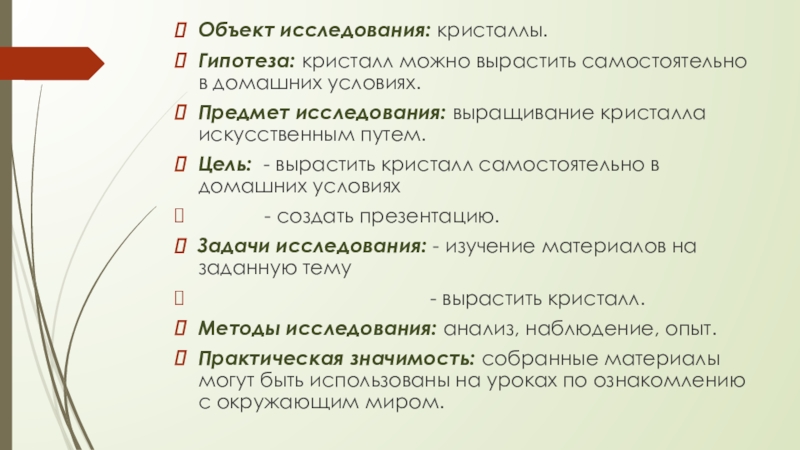 Объект исследования: кристаллы.

Гипотеза: кристалл можно вырастить самостоятельно в домашних условиях.

Предмет исследования: выращивание кристалла искусственным путем.

Цель: - вырастить кристалл самостоятельно в домашних условиях

- создать презентацию.

Задачи исследования: - изучение материалов на заданную тему

- вырастить кристалл.

Методы исследования: анализ, наблюдение, опыт.

Практическая значимость: собранные материалы могут быть использованы на уроках по ознакомлению с окружающим миром.